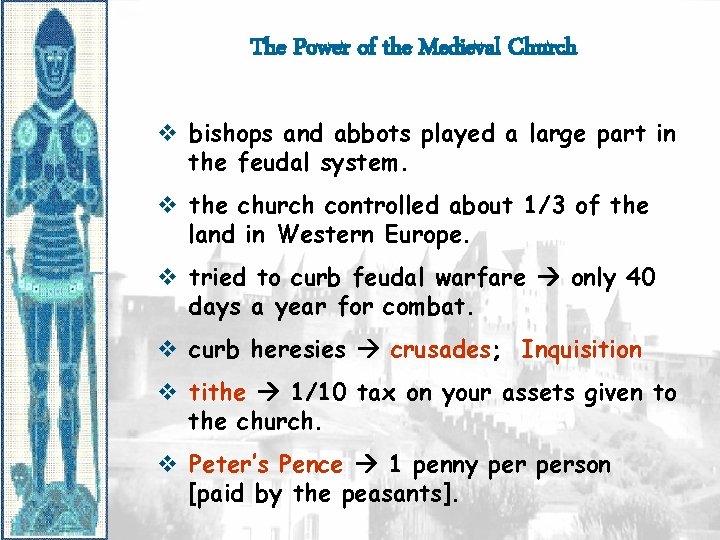 The Power of the Medieval Church

❖ bishops and abbots played a large part in the feudal system.

❖ the church controlled about 1/3 of the land in Western Europe.

❖ tried to curb feudal warfare → only 40 days a year for combat.

❖ curb heresies → crusades; Inquisition

❖ tithe → 1/10 tax on your assets given to the church.

❖ Peter's Pence → 1 penny per person [paid by the peasants].